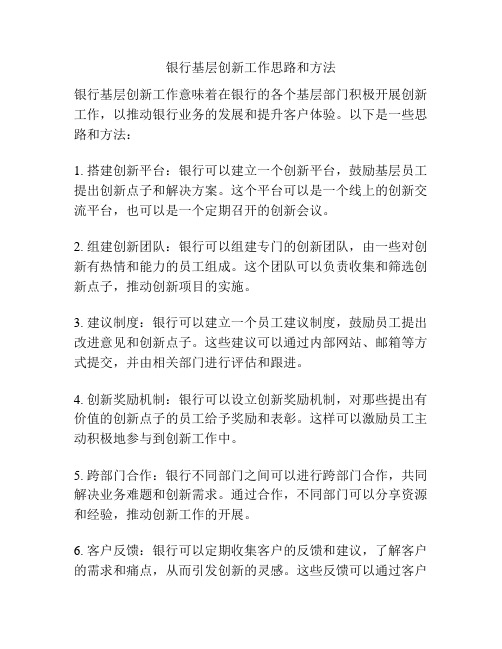 银行基层创新工作思路和方法

银行基层创新工作意味着在银行的各个基层部门积极开展创新工作，以推动银行业务的发展和提升客户体验。以下是一些思路和方法：

1. 搭建创新平台：银行可以建立一个创新平台，鼓励基层员工提出创新点子和解决方案。这个平台可以是一个线上的创新交流平台，也可以是一个定期召开的创新会议。

2. 组建创新团队：银行可以组建专门的创新团队，由一些对创新有热情和能力的员工组成。这个团队可以负责收集和筛选创新点子，推动创新项目的实施。

3. 建议制度：银行可以建立一个员工建议制度，鼓励员工提出改进意见和创新点子。这些建议可以通过内部网站、邮箱等方式提交，并由相关部门进行评估和跟进。

4. 创新奖励机制：银行可以设立创新奖励机制，对那些提出有价值的创新点子的员工给予奖励和表彰。这样可以激励员工主动积极地参与到创新工作中。

5. 跨部门合作：银行不同部门之间可以进行跨部门合作，共同解决业务难题和创新需求。通过合作，不同部门可以分享资源和经验，推动创新工作的开展。

6. 客户反馈：银行可以定期收集客户的反馈和建议，了解客户的需求和痛点，从而引发创新的灵感。这些反馈可以通过客户